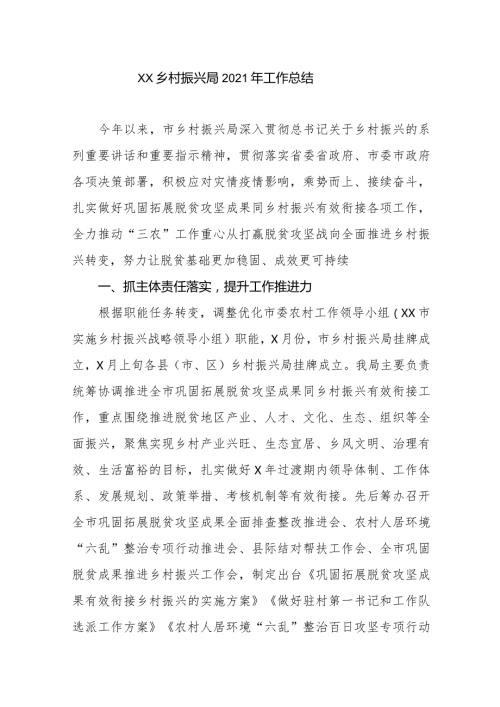 XX乡村振兴局2021年工作总结

今年以来，市乡村振兴局深入贯彻总书记关于乡村振兴的系列重要讲话和重要指示精神，贯彻落实省委省政府、市委市政府各项决策部署，积极应对灾情疫情影响，乘势而上、接续奋斗，扎实做好巩固拓展脱贫攻坚成果同乡村振兴有效衔接各项工作，全力推动“三农”工作重心从打赢脱贫攻坚战向全面推进乡村振兴转变，努力让脱贫基础更加稳固、成效更可持续

一、抓主体责任落实，提升工作推进力

根据职能任务转变，调整优化市委农村工作领导小组（XX市实施乡村振兴战略领导小组）职能，X月份，市乡村振兴局挂牌成立，X月上旬各县（市、区）乡村振兴局挂牌成立。我局主要负责统筹协调推进全市巩固拓展脱贫攻坚成果同乡村振兴有效衔接工作，重点围绕推进脱贫地区产业、人才、文化、生态、组织等全面振兴，聚焦实现乡村产业兴旺、生态宜居、乡风文明、治理有效、生活富裕的目标，扎实做好X年过渡期内领导体制、工作体系、发展规划、政策举措、考核机制等有效衔接。先后筹办召开全市巩固拓展脱贫攻坚成果全面排查整改推进会、农村人居环境“六乱”整治专项行动推进会、县际结对帮扶工作会、全市巩固脱贫成果推进乡村振兴工作会，制定出台《巩固拓展脱贫攻坚成果有效衔接乡村振兴的实施方案》《做好驻村第一书记和工作队选派工作方案》《农村人居环境“六乱”整治百日攻坚专项行动